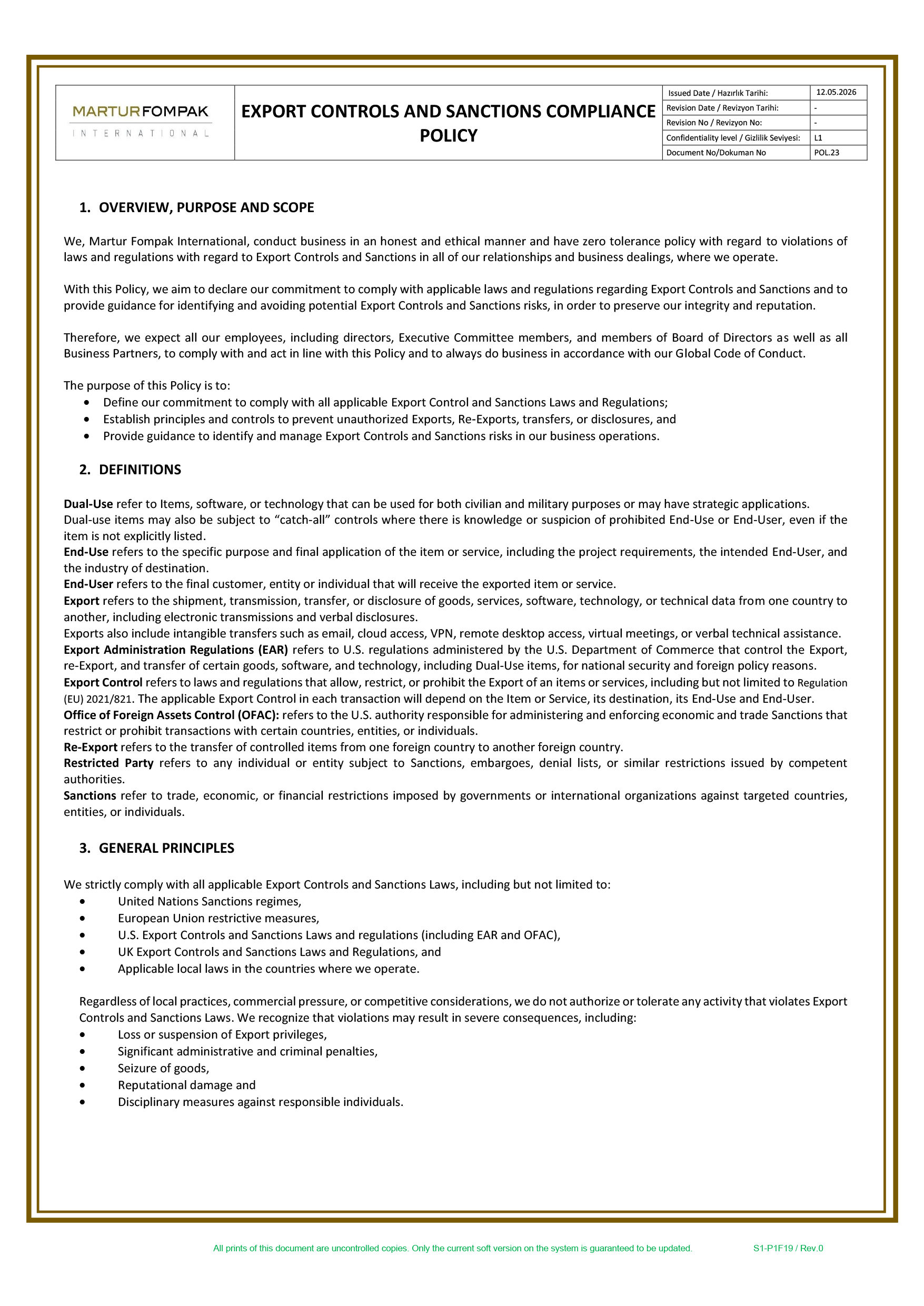 MARTURFOMPAK
INTERNATIONAL

EXPORT CONTROLS AND SANCTIONS COMPLIANCE POLICY

| Issued Date / Hazırlık Tarihi: | 12.05.2026 |
|---|---|
| Revision Date / Revizyon Tarihi: | - |
| Revision No / Revizyon No: | - |
| Confidentiality level / Gizlilik Seviyesi: | L1 |
| Document No/Dokuman No | POL.23 |

1. OVERVIEW, PURPOSE AND SCOPE

We, Martur Fompak International, conduct business in an honest and ethical manner and have zero tolerance policy with regard to violations of laws and regulations with regard to Export Controls and Sanctions in all of our relationships and business dealings, where we operate.

With this Policy, we aim to declare our commitment to comply with applicable laws and regulations regarding Export Controls and Sanctions and to provide guidance for identifying and avoiding potential Export Controls and Sanctions risks, in order to preserve our integrity and reputation.

Therefore, we expect all our employees, including directors, Executive Committee members, and members of Board of Directors as well as all Business Partners, to comply with and act in line with this Policy and to always do business in accordance with our Global Code of Conduct.

The purpose of this Policy is to:
• Define our commitment to comply with all applicable Export Control and Sanctions Laws and Regulations;
• Establish principles and controls to prevent unauthorized Exports, Re-Exports, transfers, or disclosures, and
• Provide guidance to identify and manage Export Controls and Sanctions risks in our business operations.

2. DEFINITIONS

Dual-Use refer to Items, software, or technology that can be used for both civilian and military purposes or may have strategic applications.
Dual-use items may also be subject to “catch-all” controls where there is knowledge or suspicion of prohibited End-Use or End-User, even if the item is not explicitly listed.
End-Use refers to the specific purpose and final application of the item or service, including the project requirements, the intended End-User, and the industry of destination.
End-User refers to the final customer, entity or individual that will receive the exported item or service.
Export refers to the shipment, transmission, transfer, or disclosure of goods, services, software, technology, or technical data from one country to another, including electronic transmissions and verbal disclosures.
Exports also include intangible transfers such as email, cloud access, VPN, remote desktop access, virtual meetings, or verbal technical assistance.
Export Administration Regulations (EAR) refers to U.S. regulations administered by the U.S. Department of Commerce that control the Export, re-Export, and transfer of certain goods, software, and technology, including Dual-Use items, for national security and foreign policy reasons.
Export Control refers to laws and regulations that allow, restrict, or prohibit the Export of an items or services, including but not limited to Regulation (EU) 2021/821. The applicable Export Control in each transaction will depend on the Item or Service, its destination, its End-Use and End-User.
Office of Foreign Assets Control (OFAC): refers to the U.S. authority responsible for administering and enforcing economic and trade Sanctions that restrict or prohibit transactions with certain countries, entities, or individuals.
Re-Export refers to the transfer of controlled items from one foreign country to another foreign country.
Restricted Party refers to any individual or entity subject to Sanctions, embargoes, denial lists, or similar restrictions issued by competent authorities.
Sanctions refer to trade, economic, or financial restrictions imposed by governments or international organizations against targeted countries, entities, or individuals.

3. GENERAL PRINCIPLES

We strictly comply with all applicable Export Controls and Sanctions Laws, including but not limited to:
• United Nations Sanctions regimes,
• European Union restrictive measures,
• U.S. Export Controls and Sanctions Laws and regulations (including EAR and OFAC),
• UK Export Controls and Sanctions Laws and Regulations, and
• Applicable local laws in the countries where we operate.

Regardless of local practices, commercial pressure, or competitive considerations, we do not authorize or tolerate any activity that violates Export Controls and Sanctions Laws. We recognize that violations may result in severe consequences, including:
• Loss or suspension of Export privileges,
• Significant administrative and criminal penalties,
• Seizure of goods,
• Reputational damage and
• Disciplinary measures against responsible individuals.

All prints of this document are uncontrolled copies. Only the current soft version on the system is guaranteed to be updated.
S1-P1F19 / Rev.0